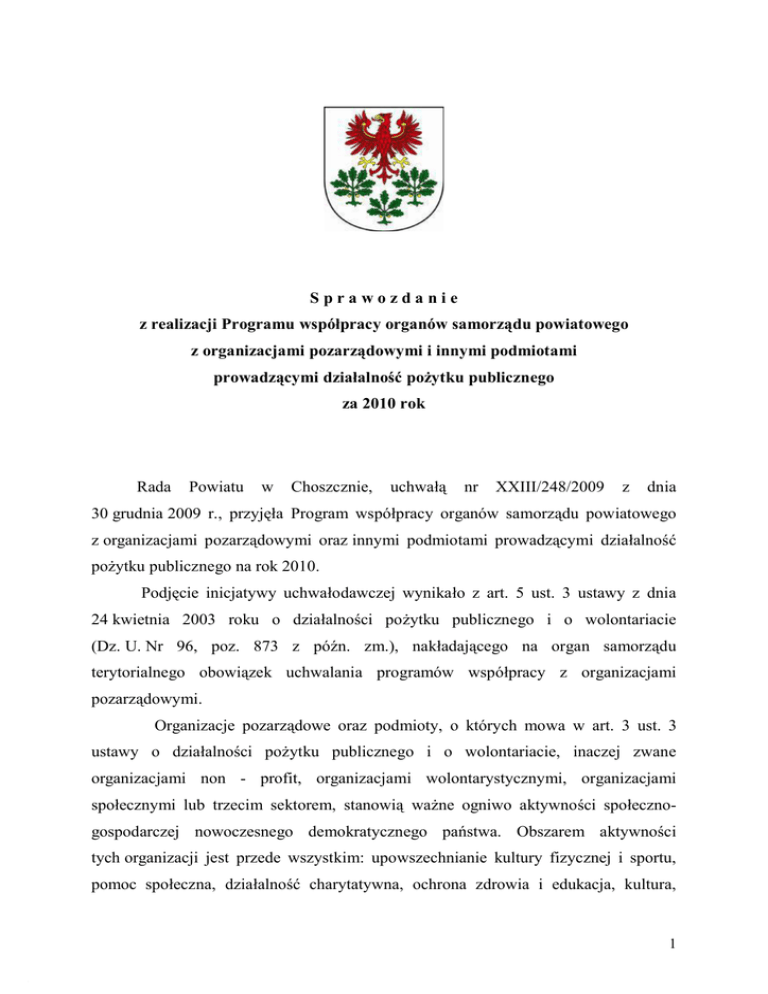 S p r a w o z d a n i e
z realizacji Programu współpracy organów samorządu powiatowego
z organizacjami pozarządowymi i innymi podmiotami
prowadzącymi działalność pożytku publicznego
za 2010 rok

Rada Powiatu w Choszcznie, uchwałą nr XXIII/248/2009 z dnia 30 grudnia 2009 r., przyjęła Program współpracy organów samorządu powiatowego z organizacjami pozarządowymi oraz innymi podmiotami prowadzącymi działalność pożytku publicznego na rok 2010.

Podjęcie inicjatywy uchwałodawczej wynikało z art. 5 ust. 3 ustawy z dnia 24 kwietnia 2003 roku o działalności pożytku publicznego i o wolontariacie (Dz. U. Nr 96, poz. 873 z późn. zm.), nakładającego na organ samorządu terytorialnego obowiązek uchwalania programów współpracy z organizacjami pozarządowymi.

Organizacje pozarządowe oraz podmioty, o których mowa w art. 3 ust. 3 ustawy o działalności pożytku publicznego i o wolontariacie, inaczej zwane organizacjami non - profit, organizacjami wolontarystycznymi, organizacjami społecznymi lub trzecim sektorem, stanowią ważne ogniwo aktywności społeczno-gospodarczej nowoczesnego demokratycznego państwa. Obszarem aktywności tych organizacji jest przede wszystkim: upowszechnianie kultury fizycznej i sportu, pomoc społeczna, działalność charytatywna, ochrona zdrowia i edukacja, kultura,

1